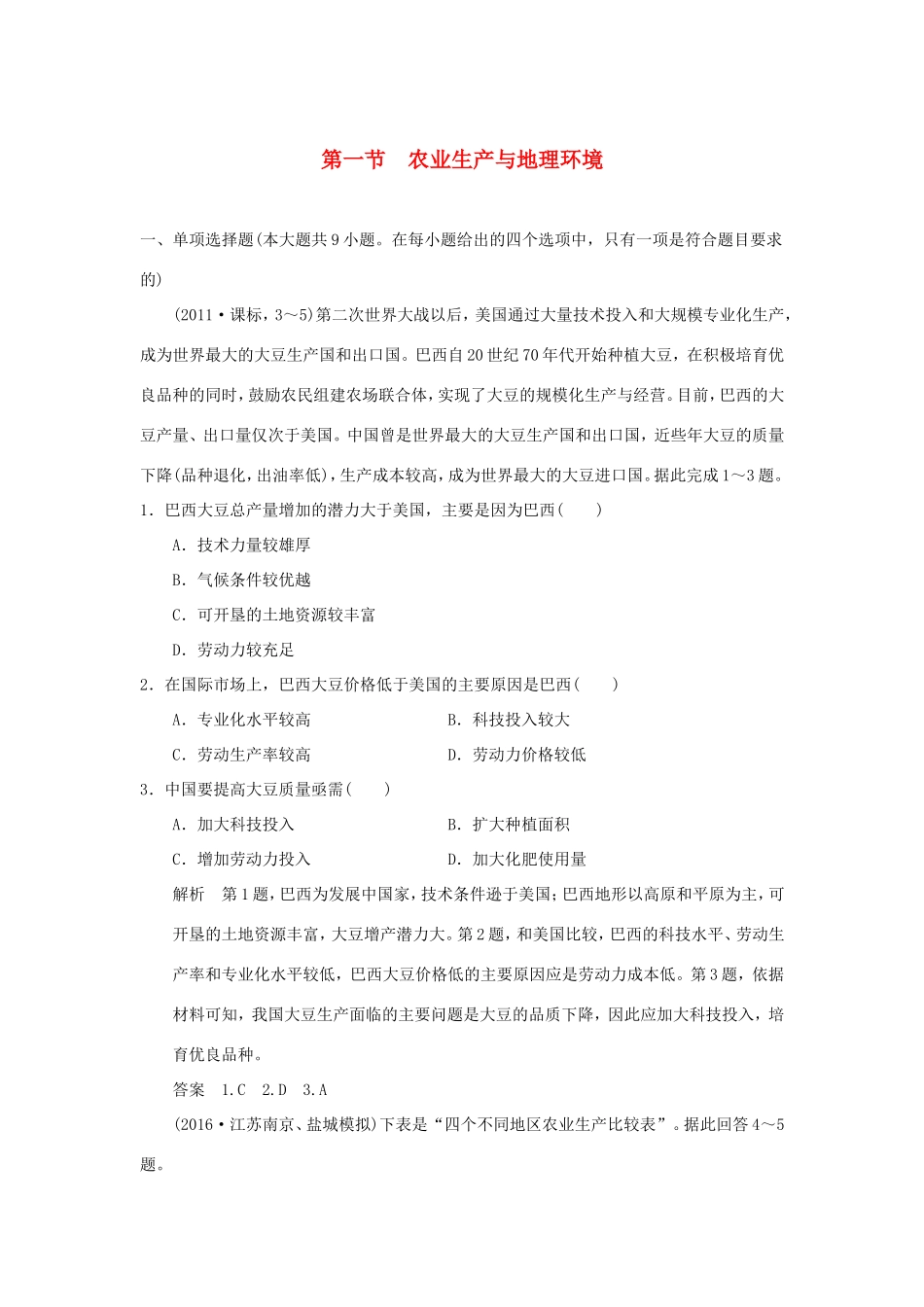 第一节　农业生产与地理环境

一、单项选择题(本大题共9小题。在每小题给出的四个选项中，只有一项是符合题目要求的)

(2011·课标，3～5)第二次世界大战以后，美国通过大量技术投入和大规模专业化生产，成为世界最大的大豆生产国和出口国。巴西自20世纪70年代开始种植大豆，在积极培育优良品种的同时，鼓励农民组建农场联合体，实现了大豆的规模化生产与经营。目前，巴西的大豆产量、出口量仅次于美国。中国曾是世界最大的大豆生产国和出口国，近些年大豆的质量下降(品种退化，出油率低)，生产成本较高，成为世界最大的大豆进口国。据此完成1～3题。

1．巴西大豆总产量增加的潜力大于美国，主要是因为巴西(　　)

A．技术力量较雄厚

B．气候条件较优越

C．可开垦的土地资源较丰富

D．劳动力较充足

2．在国际市场上，巴西大豆价格低于美国的主要原因是巴西(　　)

A．专业化水平较高　　B．科技投入较大

C．劳动生产率较高　　D．劳动力价格较低

3．中国要提高大豆质量亟需(　　)

A．加大科技投入　　B．扩大种植面积

C．增加劳动力投入　　D．加大化肥使用量

解析　第1题，巴西为发展中国家，技术条件逊于美国；巴西地形以高原和平原为主，可开垦的土地资源丰富，大豆增产潜力大。第2题，和美国比较，巴西的科技水平、劳动生产率和专业化水平较低，巴西大豆价格低的主要原因应是劳动力成本低。第3题，依据材料可知，我国大豆生产面临的主要问题是大豆的品质下降，因此应加大科技投入，培育优良品种。

答案　1.C　2.D　3.A

(2016·江苏南京、盐城模拟)下表是“四个不同地区农业生产比较表”。据此回答4～5题。